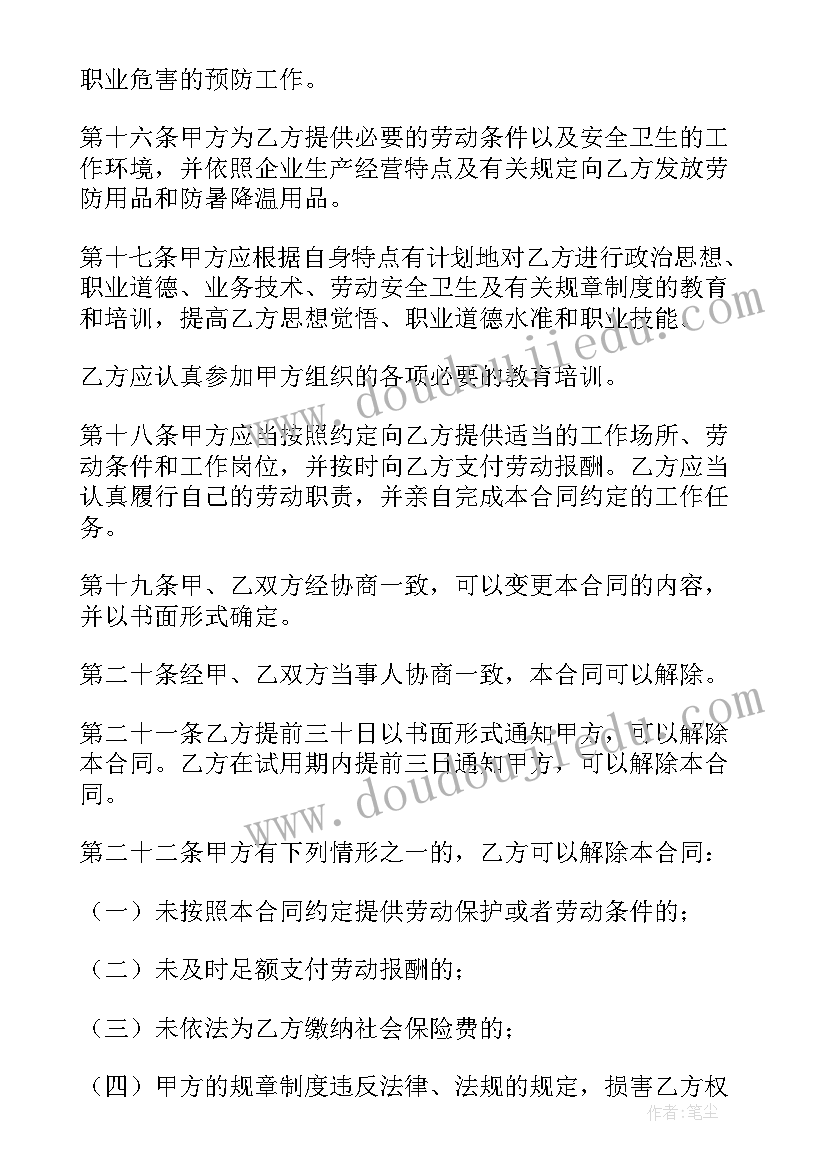 职业危害的预防工作。

第十六条甲方为乙方提供必要的劳动条件以及安全卫生的工作环境，并依照企业生产经营特点及有关规定向乙方发放劳防用品和防暑降温用品。

第十七条甲方应根据自身特点有计划地对乙方进行政治思想、职业道德、业务技术、劳动安全卫生及有关规章制度的教育和培训，提高乙方思想觉悟、职业道德水准和职业技能。

乙方应认真参加甲方组织的各项必要的教育培训。

第十八条甲方应当按照约定向乙方提供适当的工作场所、劳动条件和工作岗位，并按时向乙方支付劳动报酬。乙方应当认真履行自己的劳动职责，并亲自完成本合同约定的工作任务。

第十九条甲、乙双方经协商一致，可以变更本合同的内容，并以书面形式确定。

第二十条经甲、乙双方当事人协商一致，本合同可以解除。

第二十一条乙方提前三十日以书面形式通知甲方，可以解除本合同。乙方在试用期内提前三日通知甲方，可以解除本合同。

第二十二条甲方有下列情形之一的，乙方可以解除本合同：

（一）未按照本合同约定提供劳动保护或者劳动条件的；

（二）未及时足额支付劳动报酬的；

（三）未依法为乙方缴纳社会保险费的；

（四）甲方的规章制度违反法律、法规的规定，损害乙方权

www.doudoujiedu.com
www.doudoujiedu.com
作者：笔尘